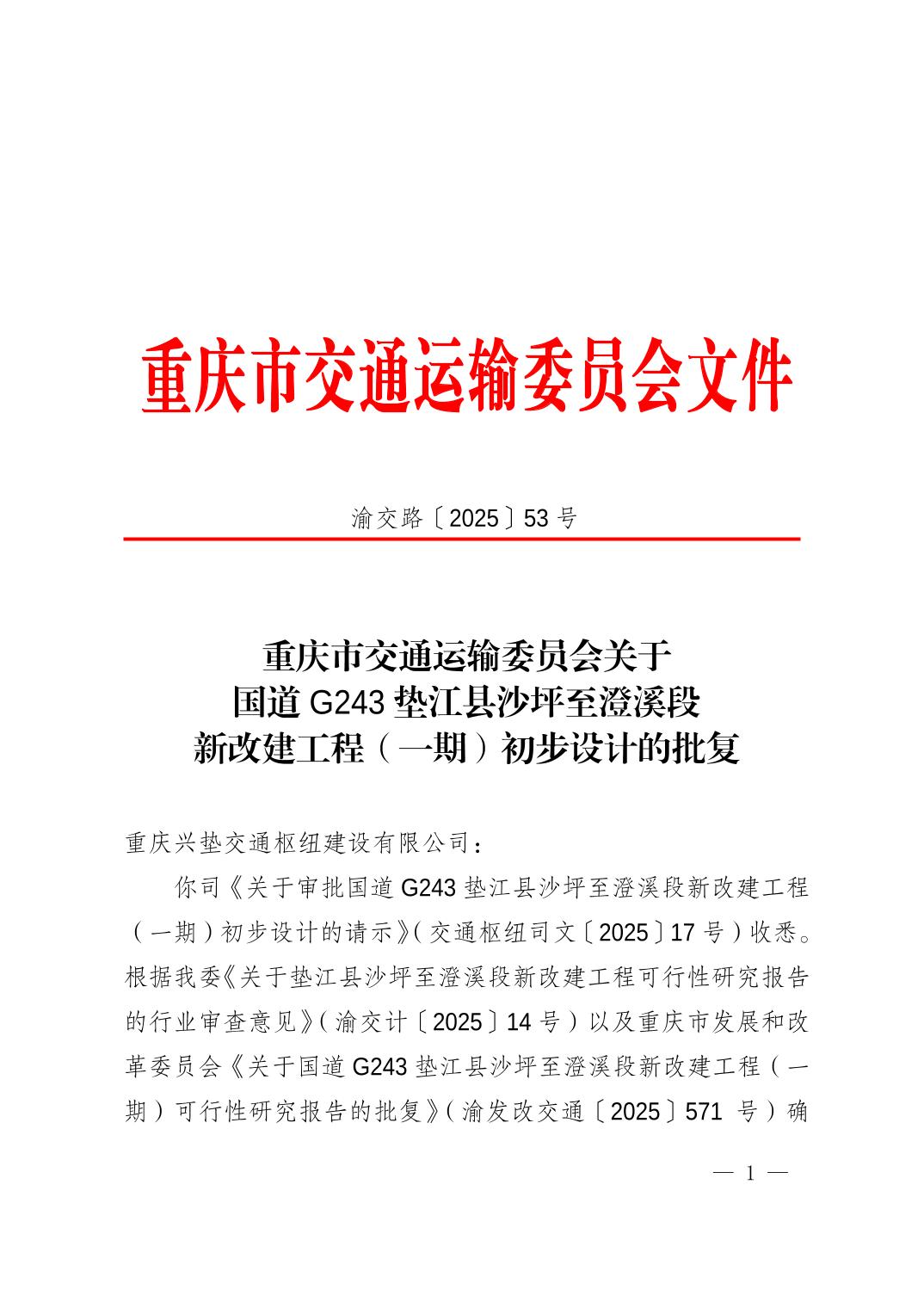 重庆市交通运输委员会文件

渝交路〔2025〕53号

重庆市交通运输委员会关于
国道G243垫江县沙坪至澄溪段
新改建工程（一期）初步设计的批复

重庆兴垫交通枢纽建设有限公司：

你司《关于审批国道G243垫江县沙坪至澄溪段新改建工程（一期）初步设计的请示》（交通枢纽司文〔2025〕17号）收悉。根据我委《关于垫江县沙坪至澄溪段新改建工程可行性研究报告的行业审查意见》（渝交计〔2025〕14号）以及重庆市发展和改革委员会《关于国道G243垫江县沙坪至澄溪段新改建工程（一期）可行性研究报告的批复》（渝发改交通〔2025〕571号）确

— 1 —